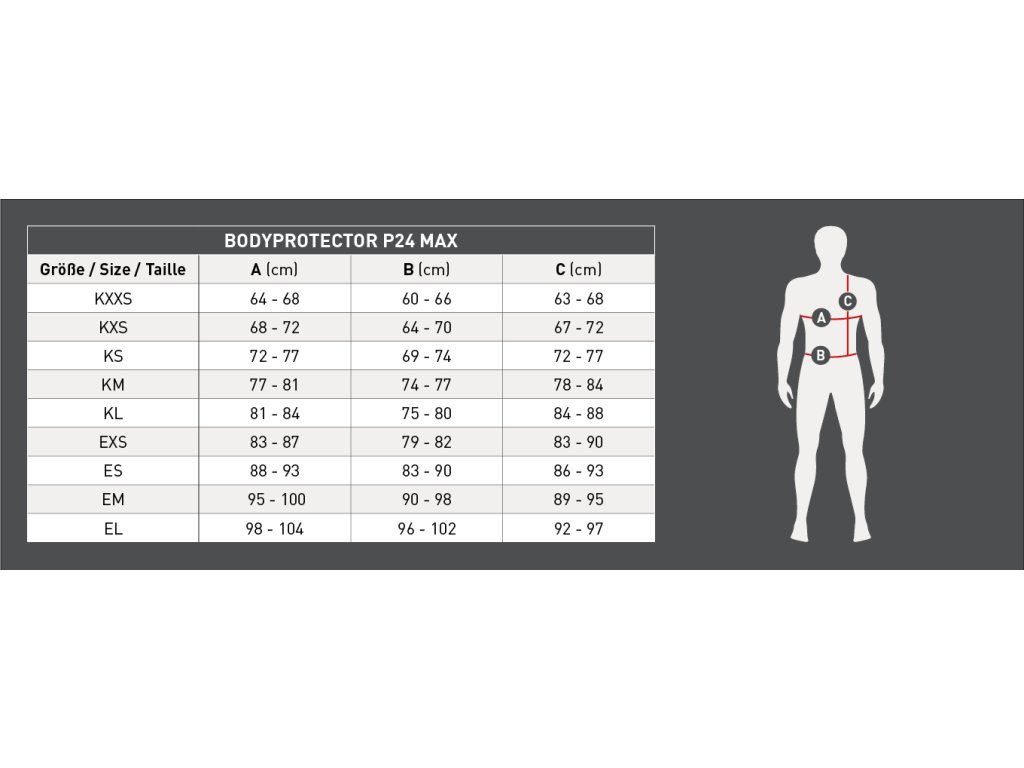 BODYPROTECTOR P24 MAX

| Größe / Size / Taille | A (cm) | B (cm) | C (cm) |
|---|---|---|---|
| KXXS | 64 - 68 | 60 - 66 | 63 - 68 |
| KXS | 68 - 72 | 64 - 70 | 67 - 72 |
| KS | 72 - 77 | 69 - 74 | 72 - 77 |
| KM | 77 - 81 | 74 - 77 | 78 - 84 |
| KL | 81 - 84 | 75 - 80 | 84 - 88 |
| EXS | 83 - 87 | 79 - 82 | 83 - 90 |
| ES | 88 - 93 | 83 - 90 | 86 - 93 |
| EM | 95 - 100 | 90 - 98 | 89 - 95 |
| EL | 98 - 104 | 96 - 102 | 92 - 97 |

C
A
B